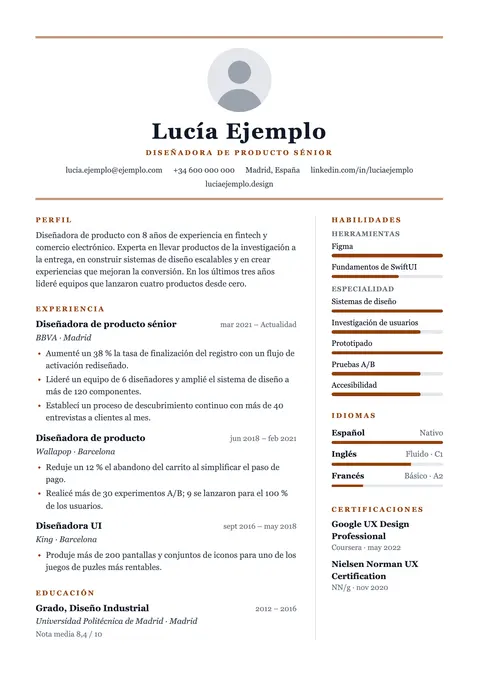 Lucía Ejemplo

DISEÑADORA DE PRODUCTO SÉNIOR

lucia.ejemplo@ejemplo.com +34 600 000 000 Madrid, España linkedin.com/in/luciaejemplo luciaejemplo.design

PERFIL

Diseñadora de producto con 8 años de experiencia en fintech y comercio electrónico. Experta en llevar productos de la investigación a la entrega, en construir sistemas de diseño escalables y en crear experiencias que mejoran la conversión. En los últimos tres años lideré equipos que lanzaron cuatro productos desde cero.

EXPERIENCIA

Diseñadora de producto sénior
mar 2021 – Actualidad
BBVA · Madrid

• Aumenté un 38 % la tasa de finalización del registro con un flujo de activación rediseñado.
• Lideré un equipo de 6 diseñadores y amplié el sistema de diseño a más de 120 componentes.
• Establecí un proceso de descubrimiento continuo con más de 40 entrevistas a clientes al mes.

Diseñadora de producto
jun 2018 – feb 2021
Wallapop · Barcelona

• Reduje un 12 % el abandono del carrito al simplificar el paso de pago.
• Realicé más de 30 experimentos A/B; 9 se lanzaron para el 100 % de los usuarios.

Diseñadora UI
sept 2016 – may 2018
King · Barcelona

• Produje más de 200 pantallas y conjuntos de iconos para uno de los juegos de puzles más rentables.

EDUCACIÓN

Grado, Diseño Industrial
2012 – 2016
Universidad Politécnica de Madrid · Madrid
Nota media 8,4 / 10

HABILIDADES

HERRAMIENTAS
Figma
Fundamentos de SwiftUI

ESPECIALIDAD
Sistemas de diseño
Investigación de usuarios
Prototipado
Pruebas A/B
Accesibilidad

IDIOMAS

Español Nativo
Inglés Fluido · C1
Francés Básico · A2

CERTIFICACIONES

Google UX Design Professional
Coursera · may 2022

Nielsen Norman UX Certification
NN/g · nov 2020